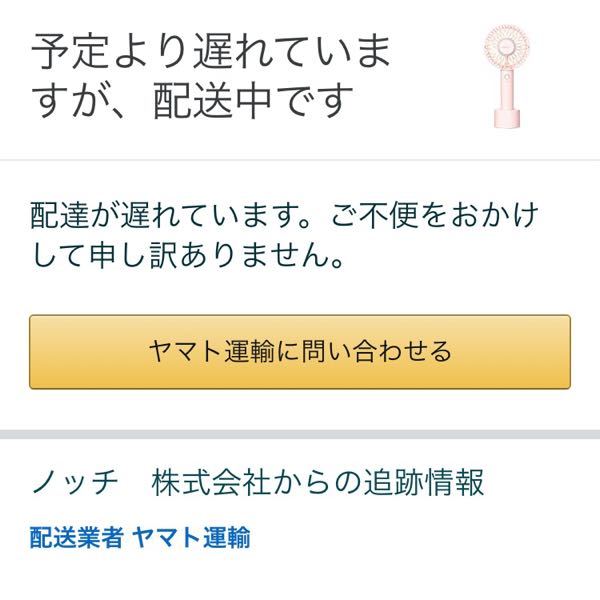 予定より遅れていますが、配送中です

配達が遅れています。ご不便をおかけして申し訳ありません。

ヤマト運輸に問い合わせる

ノッチ　株式会社からの追跡情報

配送業者 ヤマト運輸